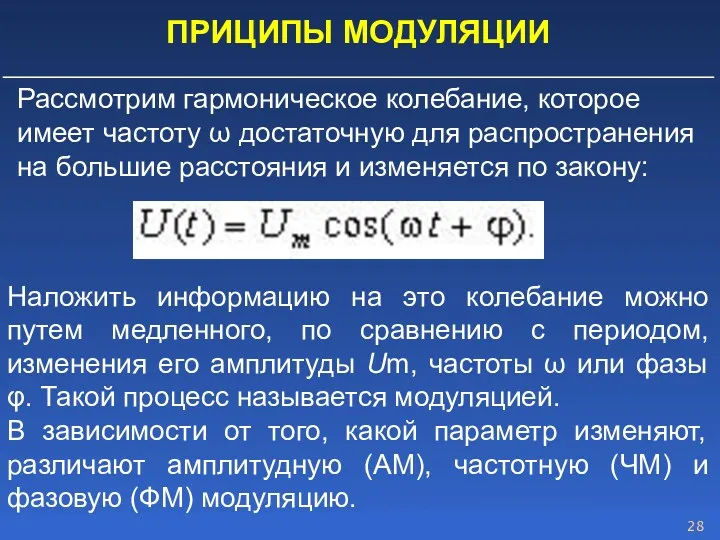 ПРИЦИПЫ МОДУЛЯЦИИ

Рассмотрим гармоническое колебание, которое имеет частоту ω достаточную для распространения на большие расстояния и изменяется по закону:

$U(t) = U_m \cos(\omega t + \varphi).$

Наложить информацию на это колебание можно путем медленного, по сравнению с периодом, изменения его амплитуды Um, частоты ω или фазы φ. Такой процесс называется модуляцией.
В зависимости от того, какой параметр изменяют, различают амплитудную (АМ), частотную (ЧМ) и фазовую (ФМ) модуляцию.

28